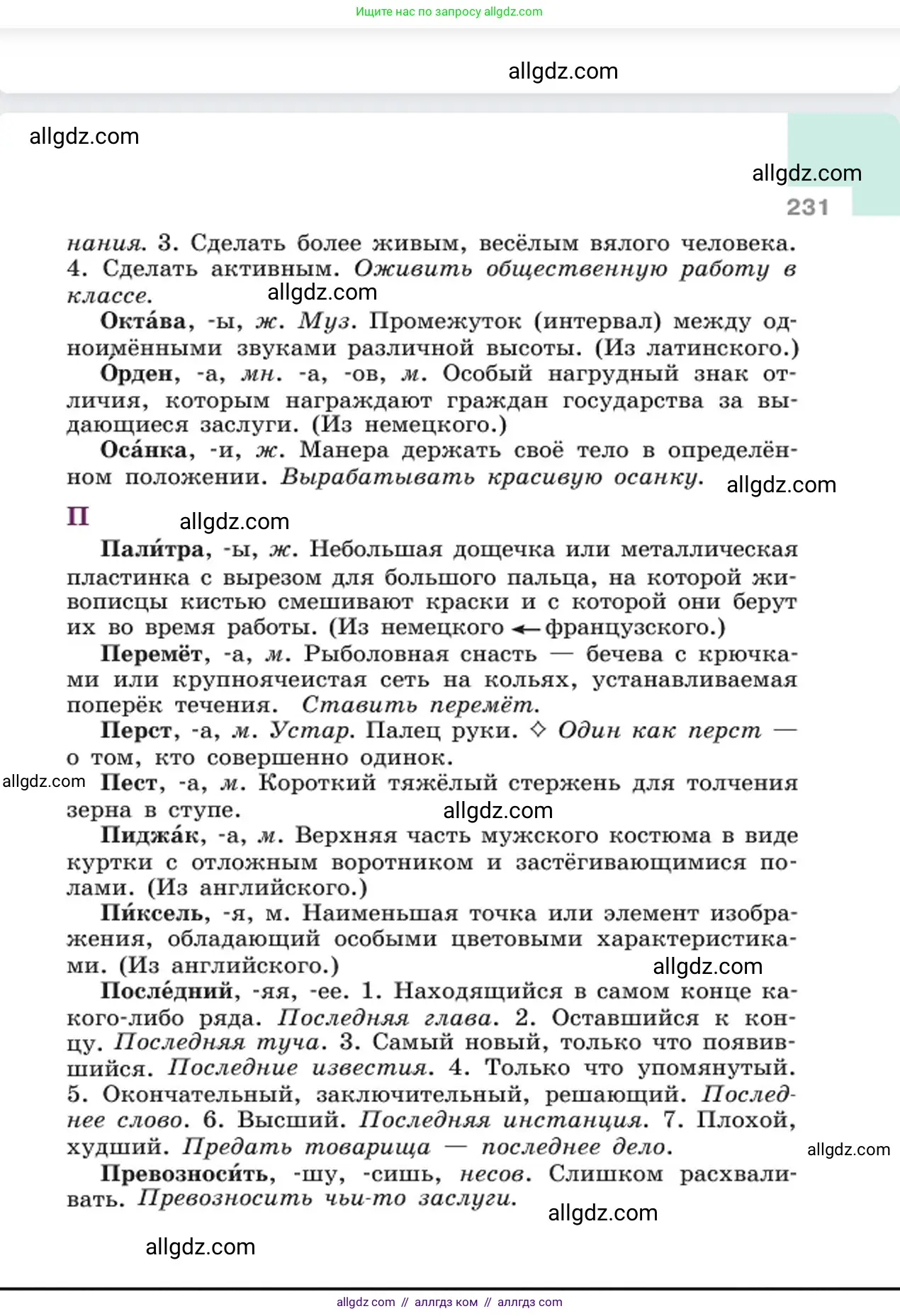 Ищите нас по запросу allgdz.com

allgdz.com

allgdz.com

allgdz.com

231

нания. 3. Сделать более живым, весёлым вялого человека. 4. Сделать активным. Оживить общественную работу в классе.

allgdz.com

Окта́ва, -ы, ж. Муз. Промежуток (интервал) между одноимёнными звуками различной высоты. (Из латинского.)

Орден, -а, мн. -а, -ов, м. Особый нагрудный знак отличия, которым награждают граждан государства за выдающиеся заслуги. (Из немецкого.)

Оса́нка, -и, ж. Манера держать своё тело в определённом положении. Вырабатывать красивую осанку.

allgdz.com

П

allgdz.com

Пали́тра, -ы, ж. Небольшая дощечка или металлическая пластинка с вырезом для большого пальца, на которой живописцы кистью смешивают краски и с которой они берут их во время работы. (Из немецкого ← французского.)

Перемёт, -а, м. Рыболовная снасть — бечева с крючками или крупноячеистая сеть на кольях, устанавливаемая поперёк течения. Ставить перемёт.

Перст, -а, м. Устар. Палец руки. ◇ Один как перст — о том, кто совершенно одинок.

allgdz.com

Пест, -а, м. Короткий тяжёлый стержень для толчения зерна в ступе.

allgdz.com

Пиджа́к, -а, м. Верхняя часть мужского костюма в виде куртки с отложным воротником и застёгивающимися полами. (Из английского.)

Пи́ксель, -я, м. Наименьшая точка или элемент изображения, обладающий особыми цветовыми характеристиками. (Из английского.)

allgdz.com

После́дний, -яя, -ее. 1. Находящийся в самом конце какого-либо ряда. Последняя глава. 2. Оставшийся к концу. Последняя туча. 3. Самый новый, только что появившийся. Последние известия. 4. Только что упомянутый. 5. Окончательный, заключительный, решающий. Последнее слово. 6. Высший. Последняя инстанция. 7. Плохой, худший. Предать товарища — последнее дело.

allgdz.com

Превозноси́ть, -шу, -сишь, несов. Слишком расхваливать. Превозносить чьи-то заслуги.

allgdz.com

allgdz.com

allgdz com // аллгдз ком // аллгдз com